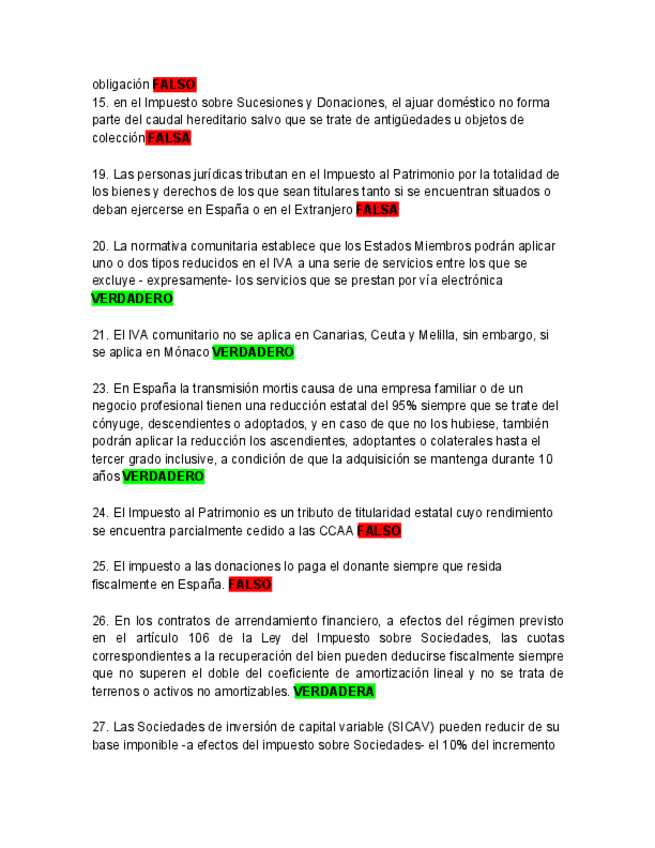 obligación FALSO
15. en el Impuesto sobre Sucesiones y Donaciones, el ajuar doméstico no forma parte del caudal hereditario salvo que se trate de antigüedades u objetos de colección FALSA

19. Las personas jurídicas tributan en el Impuesto al Patrimonio por la totalidad de los bienes y derechos de los que sean titulares tanto si se encuentran situados o deban ejercerse en España o en el Extranjero FALSA

20. La normativa comunitaria establece que los Estados Miembros podrán aplicar uno o dos tipos reducidos en el IVA a una serie de servicios entre los que se excluye - expresamente- los servicios que se prestan por vía electrónica VERDADERO

21. El IVA comunitario no se aplica en Canarias, Ceuta y Melilla, sin embargo, si se aplica en Mónaco VERDADERO

23. En España la transmisión mortis causa de una empresa familiar o de un negocio profesional tienen una reducción estatal del 95% siempre que se trate del cónyuge, descendientes o adoptados, y en caso de que no los hubiese, también podrán aplicar la reducción los ascendientes, adoptantes o colaterales hasta el tercer grado inclusive, a condición de que la adquisición se mantenga durante 10 años VERDADERO

24. El Impuesto al Patrimonio es un tributo de titularidad estatal cuyo rendimiento se encuentra parcialmente cedido a las CCAA FALSO

25. El impuesto a las donaciones lo paga el donante siempre que resida fiscalmente en España. FALSO

26. En los contratos de arrendamiento financiero, a efectos del régimen previsto en el artículo 106 de la Ley del Impuesto sobre Sociedades, las cuotas correspondientes a la recuperación del bien pueden deducirse fiscalmente siempre que no superen el doble del coeficiente de amortización lineal y no se trata de terrenos o activos no amortizables. VERDADERA

27. Las Sociedades de inversión de capital variable (SICAV) pueden reducir de su base imponible -a efectos del impuesto sobre Sociedades- el 10% del incremento